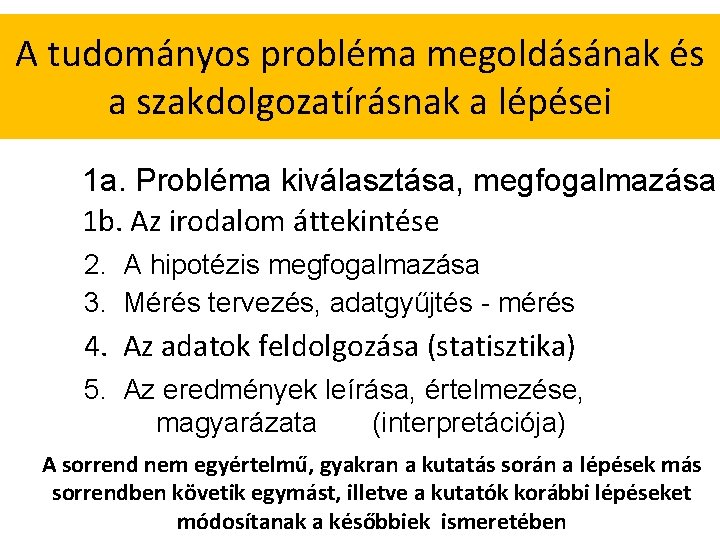 A tudományos probléma megoldásának és a szakdolgozatírásnak a lépései

1a. Probléma kiválasztása, megfogalmazása
1b. Az irodalom áttekintése
2. A hipotézis megfogalmazása
3. Mérés tervezés, adatgyűjtés - mérés
4. Az adatok feldolgozása (statisztika)
5. Az eredmények leírása, értelmezése, magyarázata (interpretációja)

A sorrend nem egyértelmű, gyakran a kutatás során a lépések más sorrendben követik egymást, illetve a kutatók korábbi lépéseket módosítanak a későbbiek ismeretében